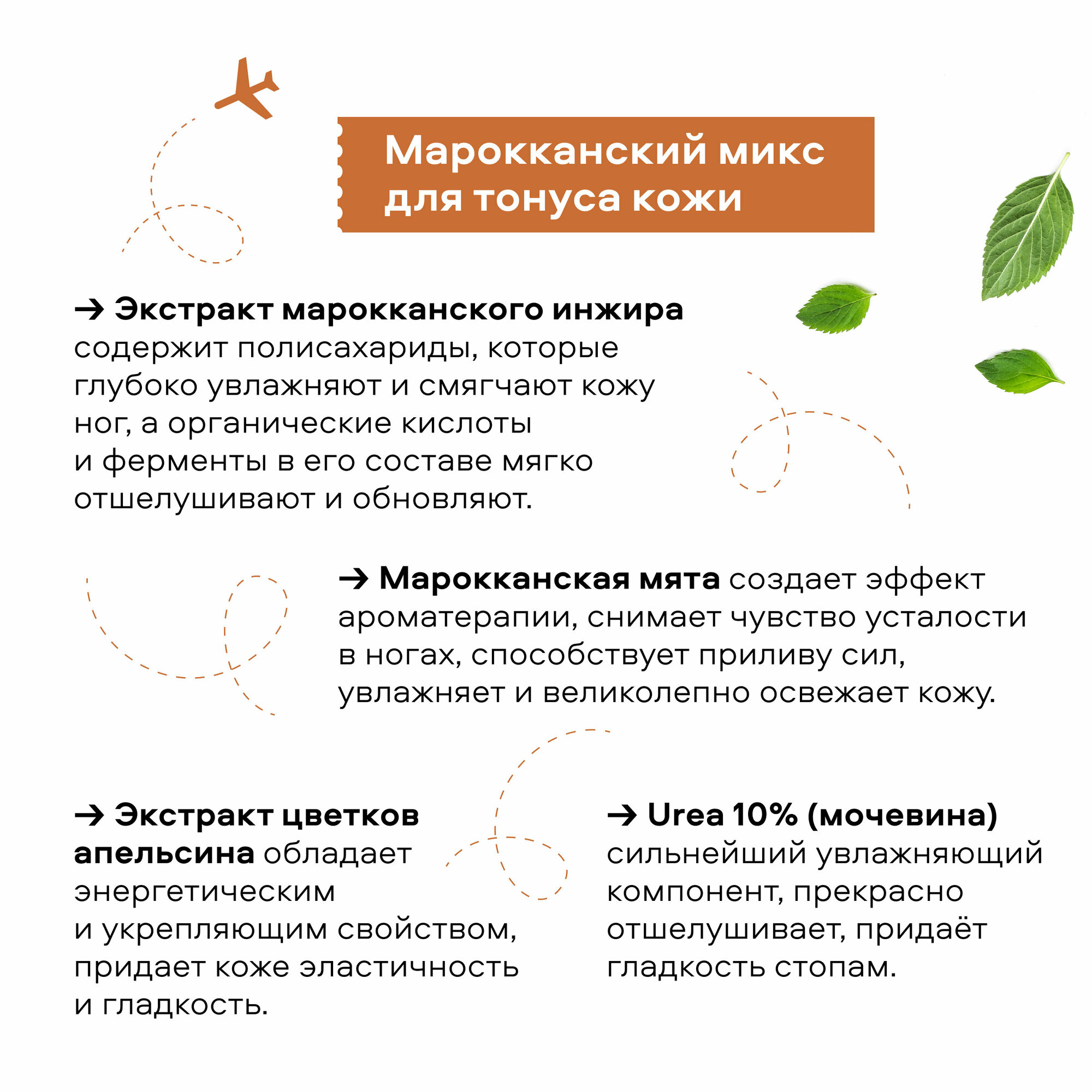 Марокканский микс для тонуса кожи

→ Экстракт марокканского инжира содержит полисахариды, которые глубоко увлажняют и смягчают кожу ног, а органические кислоты и ферменты в его составе мягко отшелушивают и обновляют.

→ Марокканская мята создает эффект ароматерапии, снимает чувство усталости в ногах, способствует приливу сил, увлажняет и великолепно освежает кожу.

→ Экстракт цветков апельсина обладает энергетическим и укрепляющим свойством, придает коже эластичность и гладкость.

→ Urea 10% (мочевина) сильнейший увлажняющий компонент, прекрасно отшелушивает, придаёт гладкость стопам.